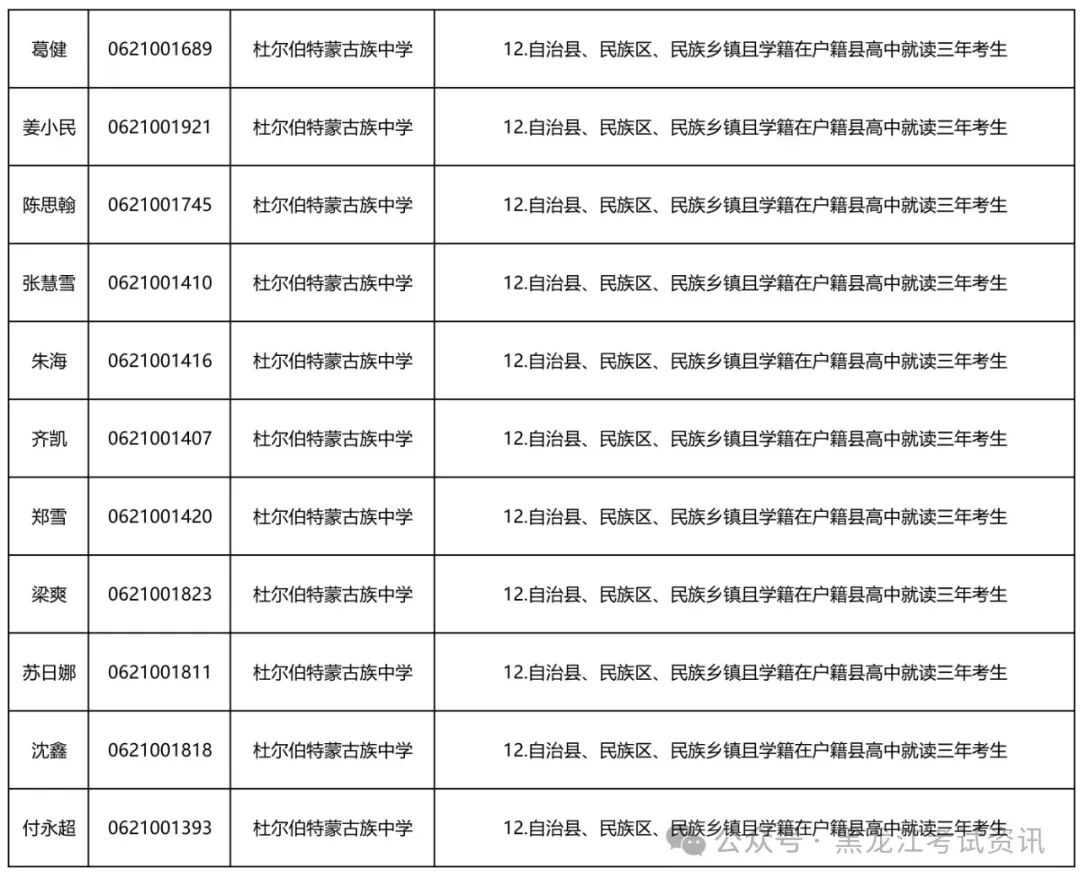 | 葛健 | 0621001689 | 杜尔伯特蒙古族中学 | 12.自治县、民族区、民族乡镇且学籍在户籍县高中就读三年考生 |
|---|---|---|---|
| 姜小民 | 0621001921 | 杜尔伯特蒙古族中学 | 12.自治县、民族区、民族乡镇且学籍在户籍县高中就读三年考生 |
| 陈思翰 | 0621001745 | 杜尔伯特蒙古族中学 | 12.自治县、民族区、民族乡镇且学籍在户籍县高中就读三年考生 |
| 张慧雪 | 0621001410 | 杜尔伯特蒙古族中学 | 12.自治县、民族区、民族乡镇且学籍在户籍县高中就读三年考生 |
| 朱海 | 0621001416 | 杜尔伯特蒙古族中学 | 12.自治县、民族区、民族乡镇且学籍在户籍县高中就读三年考生 |
| 齐凯 | 0621001407 | 杜尔伯特蒙古族中学 | 12.自治县、民族区、民族乡镇且学籍在户籍县高中就读三年考生 |
| 郑雪 | 0621001420 | 杜尔伯特蒙古族中学 | 12.自治县、民族区、民族乡镇且学籍在户籍县高中就读三年考生 |
| 梁爽 | 0621001823 | 杜尔伯特蒙古族中学 | 12.自治县、民族区、民族乡镇且学籍在户籍县高中就读三年考生 |
| 苏日娜 | 0621001811 | 杜尔伯特蒙古族中学 | 12.自治县、民族区、民族乡镇且学籍在户籍县高中就读三年考生 |
| 沈鑫 | 0621001818 | 杜尔伯特蒙古族中学 | 12.自治县、民族区、民族乡镇且学籍在户籍县高中就读三年考生 |
| 付永超 | 0621001393 | 杜尔伯特蒙古族中学 | 12.自治县、民族区、民族乡镇且学籍在户籍县高中就读三年考生 |

公众号 · 黑龙江考试资讯